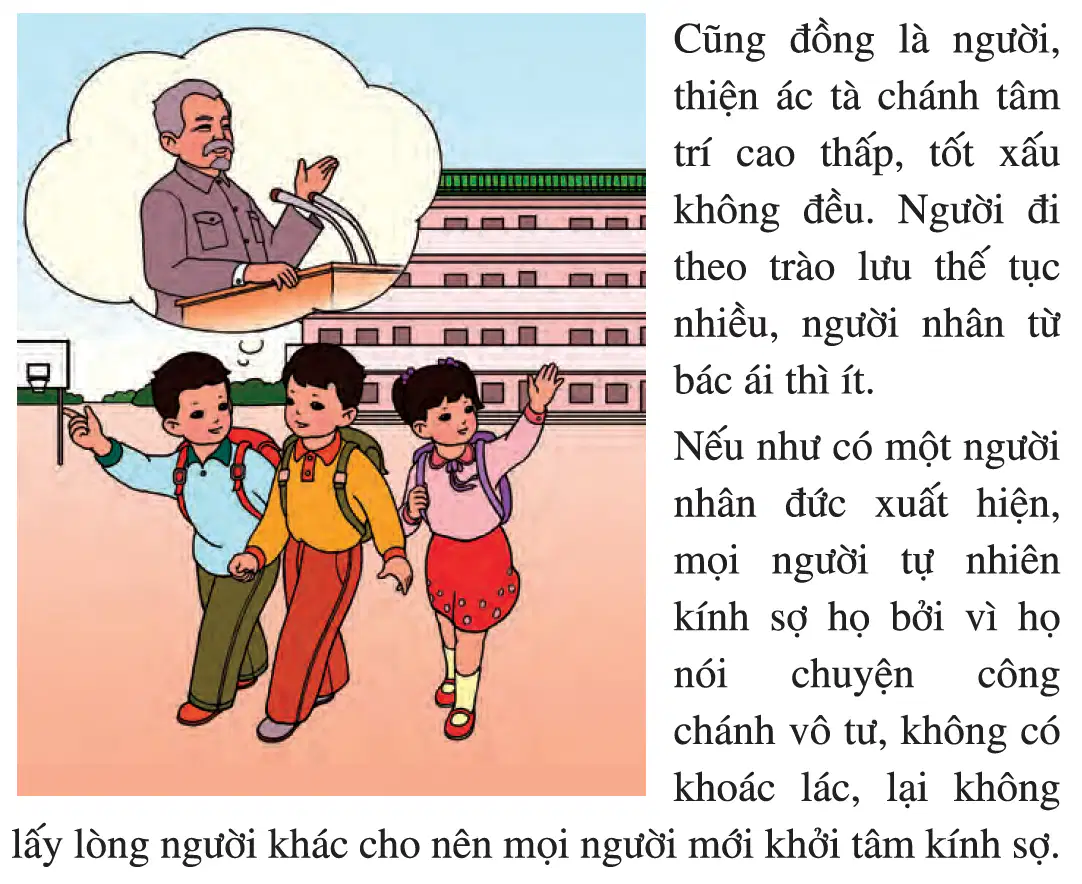 Cũng đồng là người, thiện ác tà chánh tâm trí cao thấp, tốt xấu không đều. Người đi theo trào lưu thế tục nhiều, người nhân từ bác ái thì ít.

Nếu như có một người nhân đức xuất hiện, mọi người tự nhiên kính sợ họ bởi vì họ nói chuyện công chánh vô tư, không có khoác lác, lại không lấy lòng người khác cho nên mọi người mới khởi tâm kính sợ.